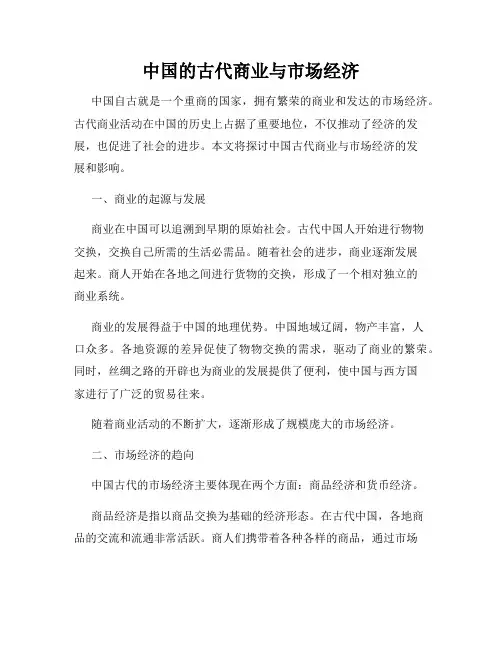 中国的古代商业与市场经济

中国自古就是一个重商的国家，拥有繁荣的商业和发达的市场经济。古代商业活动在中国的历史上占据了重要地位，不仅推动了经济的发展，也促进了社会的进步。本文将探讨中国古代商业与市场经济的发展和影响。

一、商业的起源与发展

商业在中国可以追溯到早期的原始社会。古代中国人开始进行物物交换，交换自己所需的生活必需品。随着社会的进步，商业逐渐发展起来。商人开始在各地之间进行货物的交换，形成了一个相对独立的商业系统。

商业的发展得益于中国的地理优势。中国地域辽阔，物产丰富，人口众多。各地资源的差异促使了物物交换的需求，驱动了商业的繁荣。同时，丝绸之路的开辟也为商业的发展提供了便利，使中国与西方国家进行了广泛的贸易往来。

随着商业活动的不断扩大，逐渐形成了规模庞大的市场经济。

二、市场经济的趋向

中国古代的市场经济主要体现在两个方面：商品经济和货币经济。

商品经济是指以商品交换为基础的经济形态。在古代中国，各地商品的交流和流通非常活跃。商人们携带着各种各样的商品，通过市场